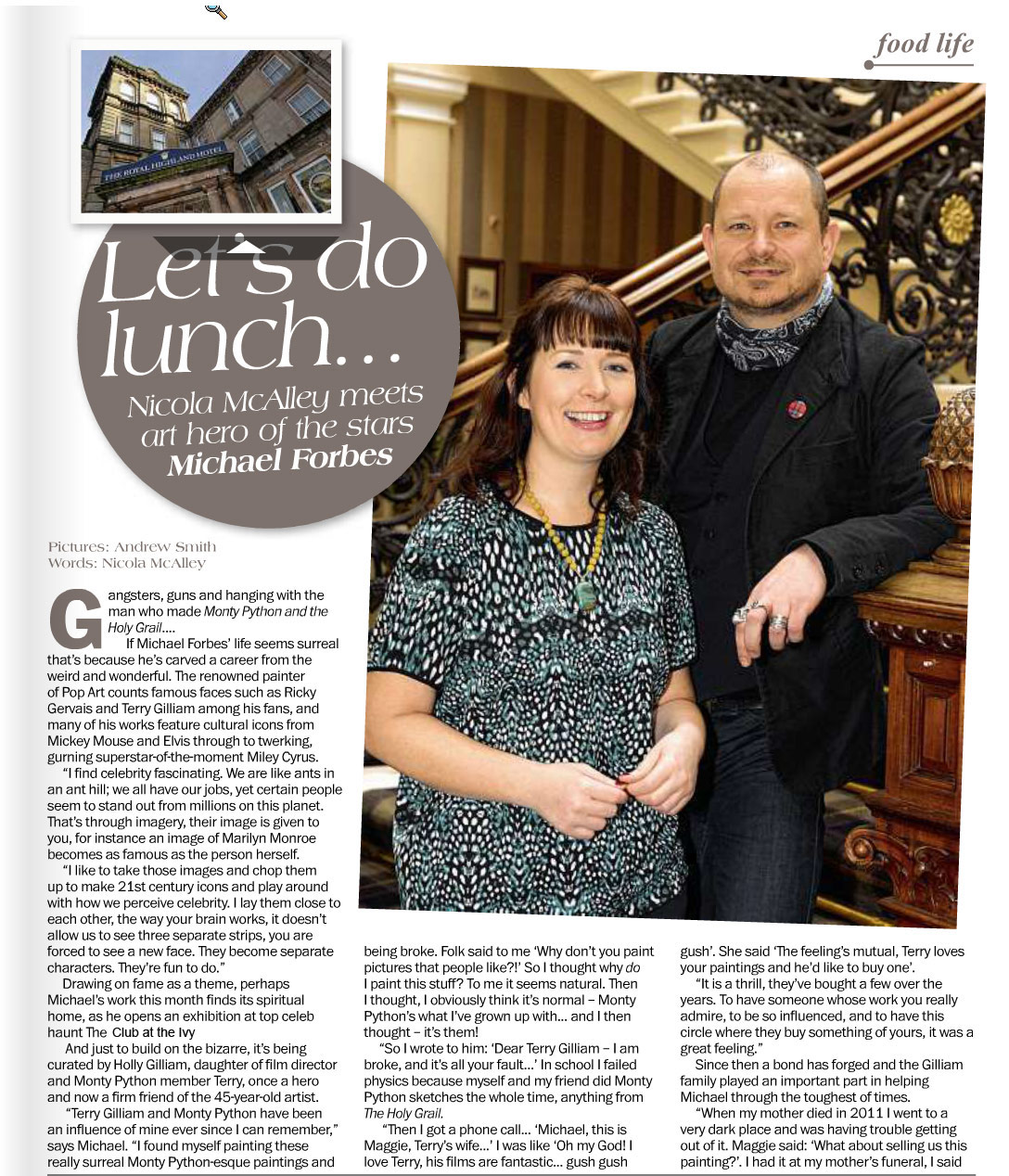 food life

THE ROYAL HIGHLAND HOTEL

Let's do lunch...

Nicola McAlley meets art hero of the stars Michael Forbes

Pictures: Andrew Smith
Words: Nicola McAlley

Gangsters, guns and hanging with the man who made Monty Python and the Holy Grail....

If Michael Forbes' life seems surreal that's because he's carved a career from the weird and wonderful. The renowned painter of Pop Art counts famous faces such as Ricky Gervais and Terry Gilliam among his fans, and many of his works feature cultural icons from Mickey Mouse and Elvis through to twerking, gurning superstar-of-the-moment Miley Cyrus.

"I find celebrity fascinating. We are like ants in an ant hill; we all have our jobs, yet certain people seem to stand out from millions on this planet. That's through imagery, their image is given to you, for instance an image of Marilyn Monroe becomes as famous as the person herself.

"I like to take those images and chop them up to make 21st century icons and play around with how we perceive celebrity. I lay them close to each other, the way your brain works, it doesn't allow us to see three separate strips, you are forced to see a new face. They become separate characters. They're fun to do."

Drawing on fame as a theme, perhaps Michael's work this month finds its spiritual home, as he opens an exhibition at top celeb haunt The Club at the Ivy

And just to build on the bizarre, it's being curated by Holly Gilliam, daughter of film director and Monty Python member Terry, once a hero and now a firm friend of the 45-year-old artist.

"Terry Gilliam and Monty Python have been an influence of mine ever since I can remember," says Michael. "I found myself painting these really surreal Monty Python-esque paintings and being broke. Folk said to me 'Why don't you paint pictures that people like?!' So I thought why do I paint this stuff? To me it seems natural. Then I thought, I obviously think it's normal – Monty Python's what I've grown up with... and I then thought – it's them!

"So I wrote to him: 'Dear Terry Gilliam – I am broke, and it's all your fault...' In school I failed physics because myself and my friend did Monty Python sketches the whole time, anything from The Holy Grail.

"Then I got a phone call... 'Michael, this is Maggie, Terry's wife...' I was like 'Oh my God! I love Terry, his films are fantastic... gush gush gush'. She said 'The feeling's mutual, Terry loves your paintings and he'd like to buy one'.

"It is a thrill, they've bought a few over the years. To have someone whose work you really admire, to be so influenced, and to have this circle where they buy something of yours, it was a great feeling."

Since then a bond has forged and the Gilliam family played an important part in helping Michael through the toughest of times.

"When my mother died in 2011 I went to a very dark place and was having trouble getting out of it. Maggie said: 'What about selling us this painting?'. I had it at my mother's funeral, I said